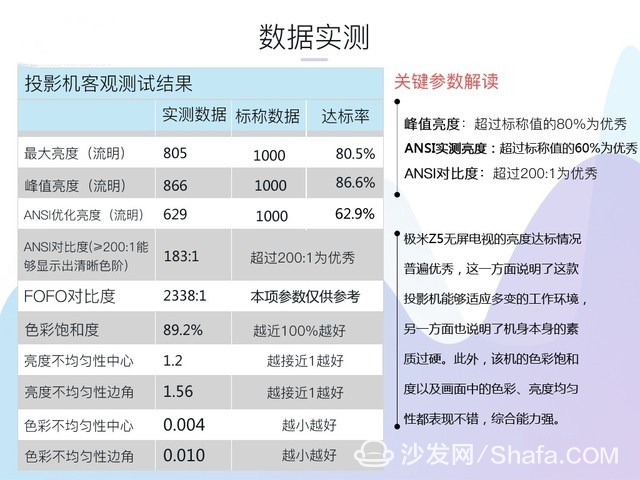 数据实测

投影机客观测试结果

| | 实测数据 | 标称数据 | 达标率 |
|---|---|---|---|
| 最大亮度（流明） | 805 | 1000 | 80.5% |
| 峰值亮度（流明） | 866 | 1000 | 86.6% |
| ANSI优化亮度（流明） | 629 | 1000 | 62.9% |
| ANSI对比度(≥200:1能够显示出清晰色阶） | 183:1 | 超过200:1为优秀 | |
| FOFO对比度 | 2338:1 | 本项参数仅供参考 | |
| 色彩饱和度 | 89.2% | 越近100%越好 | |
| 亮度不均匀性中心 | 1.2 | 越接近1越好 | |
| 亮度不均匀性边角 | 1.56 | 越接近1越好 | |
| 色彩不均匀性中心 | 0.004 | 越小越好 | |
| 色彩不均匀性边角 | 0.010 | 越小越好 | |

关键参数解读

峰值亮度：超过标称值的80%为优秀
ANSI实测亮度：超过标称值的60%为优秀
ANSI对比度：超过200:1为优秀

极米Z5无屏电视的亮度达标情况普遍优秀，这一方面说明了这款投影机能够适应多变的工作环境，另一方面也说明了机身本身的素质过硬。此外，该机的色彩饱和度以及画面中的色彩、亮度均匀性都表现不错，综合能力强。

沙发网/Shafa.COM